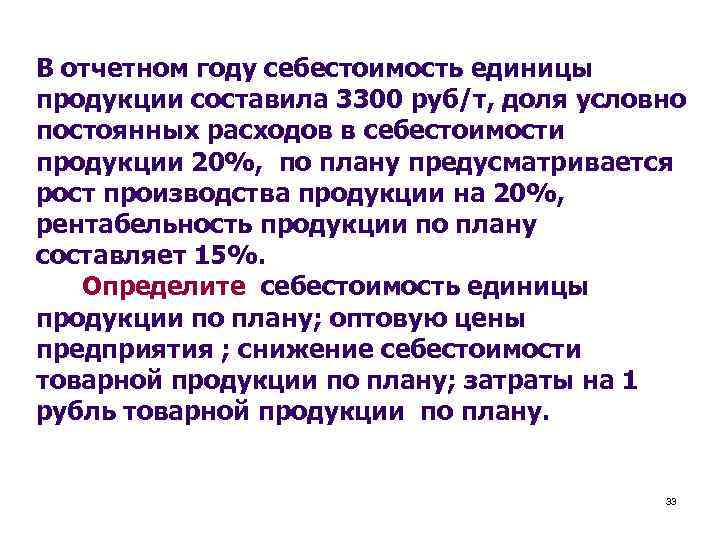 В отчетном году себестоимость единицы продукции составила 3300 руб/т, доля условно постоянных расходов в себестоимости продукции 20%, по плану предусматривается рост производства продукции на 20%, рентабельность продукции по плану составляет 15%.

Определите себестоимость единицы продукции по плану; оптовую цены предприятия ; снижение себестоимости товарной продукции по плану; затраты на 1 рубль товарной продукции по плану.

33